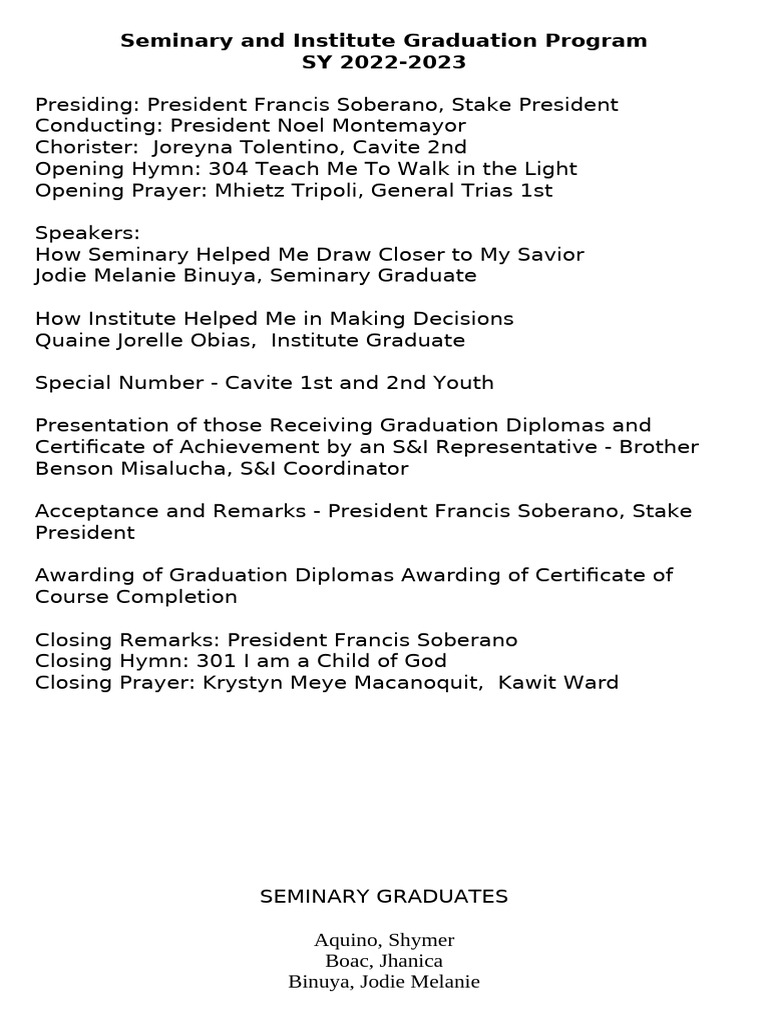 Seminary and Institute Graduation Program
SY 2022-2023

Presiding: President Francis Soberano, Stake President
Conducting: President Noel Montemayor
Chorister: Joreyna Tolentino, Cavite 2nd
Opening Hymn: 304 Teach Me To Walk in the Light
Opening Prayer: Mhietz Tripoli, General Trias 1st

Speakers:
How Seminary Helped Me Draw Closer to My Savior
Jodie Melanie Binuya, Seminary Graduate

How Institute Helped Me in Making Decisions
Quaine Jorelle Obias, Institute Graduate

Special Number - Cavite 1st and 2nd Youth

Presentation of those Receiving Graduation Diplomas and Certificate of Achievement by an S&I Representative - Brother Benson Misalucha, S&I Coordinator

Acceptance and Remarks - President Francis Soberano, Stake President

Awarding of Graduation Diplomas Awarding of Certificate of Course Completion

Closing Remarks: President Francis Soberano
Closing Hymn: 301 I am a Child of God
Closing Prayer: Krystyn Meye Macanoquit, Kawit Ward

SEMINARY GRADUATES

Aquino, Shymer
Boac, Jhanica
Binuya, Jodie Melanie